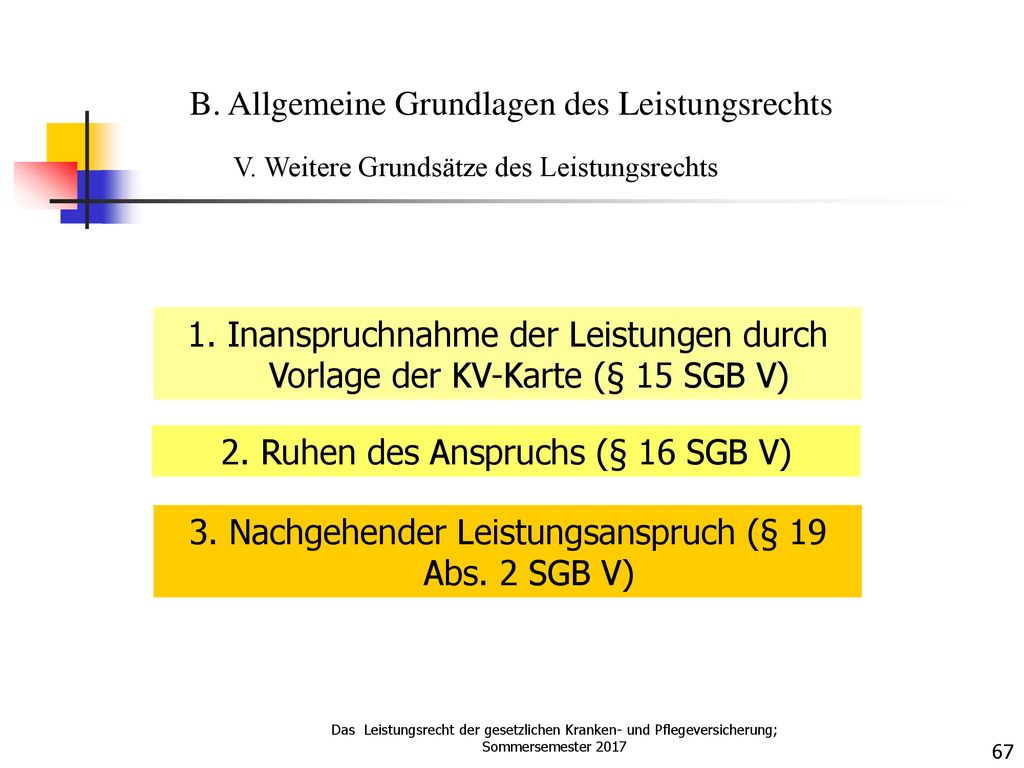 B. Allgemeine Grundlagen des Leistungsrechts

V. Weitere Grundsätze des Leistungsrechts

1. Inanspruchnahme der Leistungen durch Vorlage der KV-Karte (§ 15 SGB V)

2. Ruhen des Anspruchs (§ 16 SGB V)

3. Nachgehender Leistungsanspruch (§ 19 Abs. 2 SGB V)

Das Leistungsrecht der gesetzlichen Kranken- und Pflegeversicherung; Sommersemester 2017

67